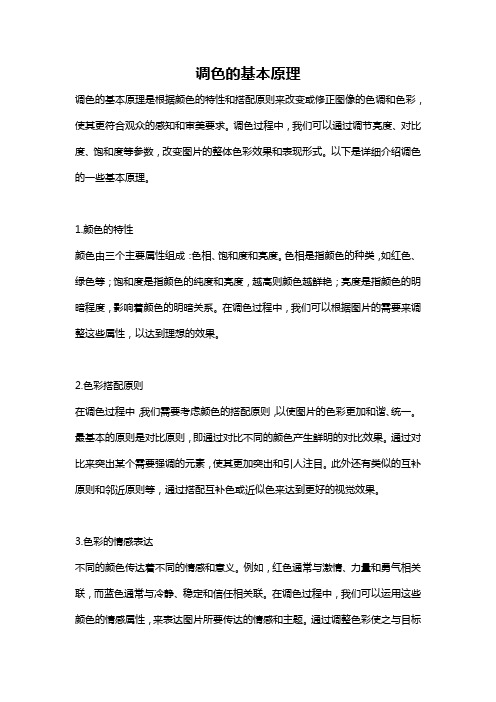 调色的基本原理

调色的基本原理是根据颜色的特性和搭配原则来改变或修正图像的色调和色彩，使其更符合观众的感知和审美要求。调色过程中，我们可以通过调节亮度、对比度、饱和度等参数，改变图片的整体色彩效果和表现形式。以下是详细介绍调色的一些基本原理。

1.颜色的特性

颜色由三个主要属性组成：色相、饱和度和亮度。色相是指颜色的种类，如红色、绿色等；饱和度是指颜色的纯度和亮度，越高则颜色越鲜艳；亮度是指颜色的明暗程度，影响着颜色的明暗关系。在调色过程中，我们可以根据图片的需要来调整这些属性，以达到理想的效果。

2.色彩搭配原则

在调色过程中，我们需要考虑颜色的搭配原则，以使图片的色彩更加和谐、统一。最基本的原则是对比原则，即通过对比不同的颜色产生鲜明的对比效果。通过对比来突出某个需要强调的元素，使其更加突出和引人注目。此外还有类似的互补原则和邻近原则等，通过搭配互补色或近似色来达到更好的视觉效果。

3.色彩的情感表达

不同的颜色传达着不同的情感和意义。例如，红色通常与激情、力量和勇气相关联，而蓝色通常与冷静、稳定和信任相关联。在调色过程中，我们可以运用这些颜色的情感属性，来表达图片所要传达的情感和主题。通过调整色彩使之与目标